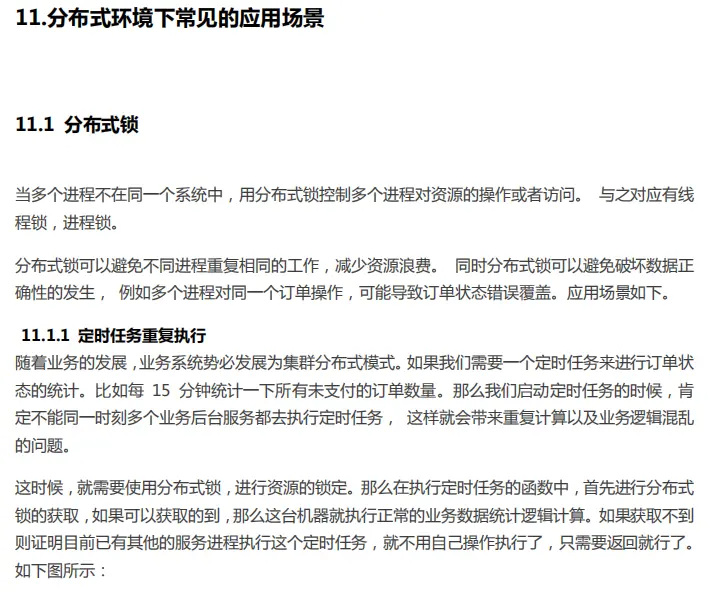 11.分布式环境下常见的应用场景

11.1 分布式锁

当多个进程不在同一个系统中，用分布式锁控制多个进程对资源的操作或者访问。 与之对应有线程锁，进程锁。

分布式锁可以避免不同进程重复相同的工作，减少资源浪费。 同时分布式锁可以避免破坏数据正确性的发生， 例如多个进程对同一个订单操作，可能导致订单状态错误覆盖。应用场景如下。

11.1.1 定时任务重复执行

随着业务的发展，业务系统势必发展为集群分布式模式。如果我们需要一个定时任务来进行订单状态的统计。比如每 15 分钟统计一下所有未支付的订单数量。那么我们启动定时任务的时候，肯定不能同一时刻多个业务后台服务都去执行定时任务， 这样就会带来重复计算以及业务逻辑混乱的问题。

这时候，就需要使用分布式锁，进行资源的锁定。那么在执行定时任务的函数中，首先进行分布式锁的获取，如果可以获取的到，那么这台机器就执行正常的业务数据统计逻辑计算。如果获取不到则证明目前已有其他的服务进程执行这个定时任务，就不用自己操作执行了，只需要返回就行了。如下图所示：